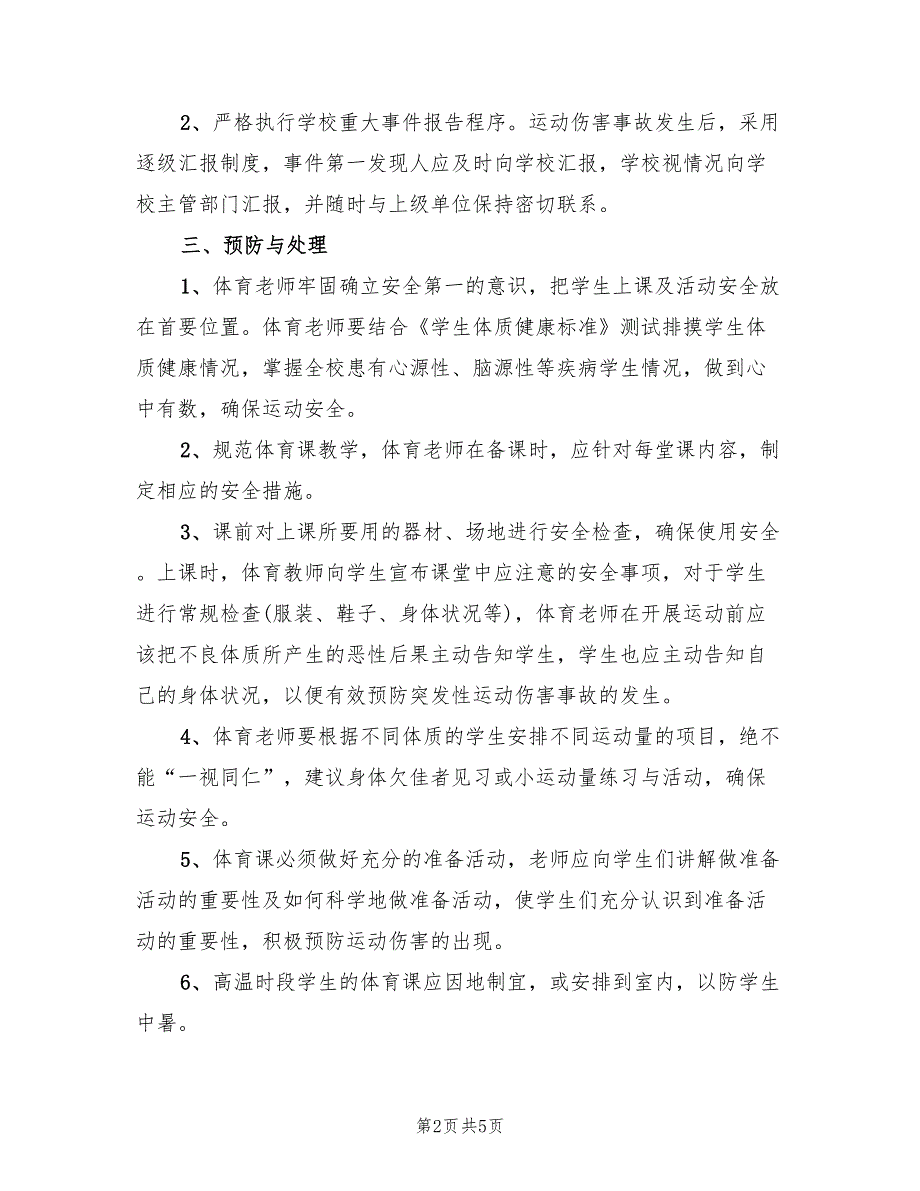 2、严格执行学校重大事件报告程序。运动伤害事故发生后，采用逐级汇报制度，事件第一发现人应及时向学校汇报，学校视情况向学校主管部门汇报，并随时与上级单位保持密切联系。

三、预防与处理

1、体育老师牢固确立安全第一的意识，把学生上课及活动安全放在首要位置。体育老师要结合《学生体质健康标准》测试排摸学生体质健康情况，掌握全校患有心源性、脑源性等疾病学生情况，做到心中有数，确保运动安全。

2、规范体育课教学，体育老师在备课时，应针对每堂课内容，制定相应的安全措施。

3、课前对上课所要用的器材、场地进行安全检查，确保使用安全。上课时，体育教师向学生宣布课堂中应注意的安全事项，对于学生进行常规检查(服装、鞋子、身体状况等)，体育老师在开展运动前应该把不良体质所产生的恶性后果主动告知学生，学生也应主动告知自己的身体状况，以便有效预防突发性运动伤害事故的发生。

4、体育老师要根据不同体质的学生安排不同运动量的项目，绝不能“一视同仁”，建议身体欠佳者见习或小运动量练习与活动，确保运动安全。

5、体育课必须做好充分的准备活动，老师应向学生们讲解做准备活动的重要性及如何科学地做准备活动，使学生们充分认识到准备活动的重要性，积极预防运动伤害的出现。

6、高温时段学生的体育课应因地制宜，或安排到室内，以防学生中暑。

第2页 共5页